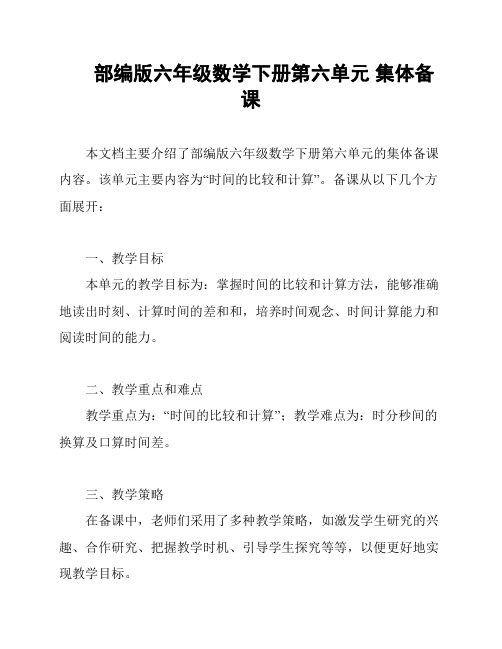 部编版六年级数学下册第六单元 集体备课

本文档主要介绍了部编版六年级数学下册第六单元的集体备课内容。该单元主要内容为“时间的比较和计算”。备课从以下几个方面展开：

一、教学目标

本单元的教学目标为：掌握时间的比较和计算方法，能够准确地读出时刻、计算时间的差和和，培养时间观念、时间计算能力和阅读时间的能力。

二、教学重点和难点

教学重点为：“时间的比较和计算”；教学难点为：时分秒间的换算及口算时间差。

三、教学策略

在备课中，老师们采用了多种教学策略，如激发学生研究的兴趣、合作研究、把握教学时机、引导学生探究等等，以便更好地实现教学目标。